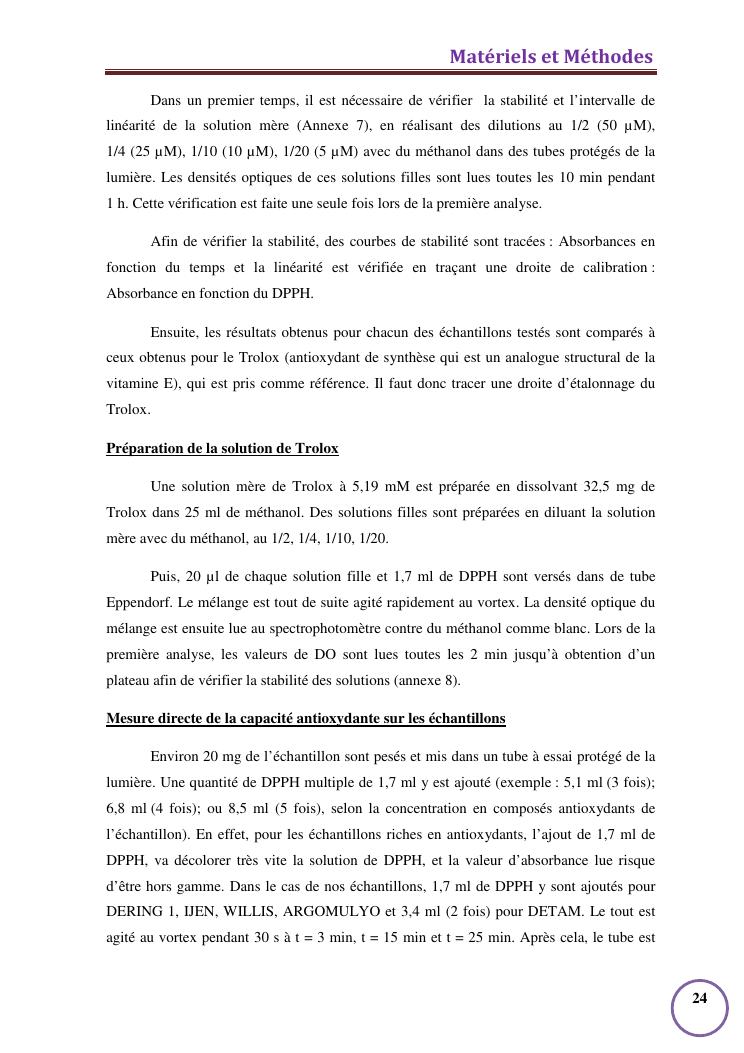 Matériels et Méthodes

Dans un premier temps, il est nécessaire de vérifier la stabilité et l'intervalle de linéarité de la solution mère (Annexe 7), en réalisant des dilutions au 1/2 (50 µM), 1/4 (25 µM), 1/10 (10 µM), 1/20 (5 µM) avec du méthanol dans des tubes protégés de la lumière. Les densités optiques de ces solutions filles sont lues toutes les 10 min pendant 1 h. Cette vérification est faite une seule fois lors de la première analyse.

Afin de vérifier la stabilité, des courbes de stabilité sont tracées : Absorbances en fonction du temps et la linéarité est vérifiée en traçant une droite de calibration : Absorbance en fonction du DPPH.

Ensuite, les résultats obtenus pour chacun des échantillons testés sont comparés à ceux obtenus pour le Trolox (antioxydant de synthèse qui est un analogue structural de la vitamine E), qui est pris comme référence. Il faut donc tracer une droite d'étalonnage du Trolox.

Préparation de la solution de Trolox

Une solution mère de Trolox à 5,19 mM est préparée en dissolvant 32,5 mg de Trolox dans 25 ml de méthanol. Des solutions filles sont préparées en diluant la solution mère avec du méthanol, au 1/2, 1/4, 1/10, 1/20.

Puis, 20 µl de chaque solution fille et 1,7 ml de DPPH sont versés dans de tube Eppendorf. Le mélange est tout de suite agité rapidement au vortex. La densité optique du mélange est ensuite lue au spectrophotomètre contre du méthanol comme blanc. Lors de la première analyse, les valeurs de DO sont lues toutes les 2 min jusqu'à obtention d'un plateau afin de vérifier la stabilité des solutions (annexe 8).

Mesure directe de la capacité antioxydante sur les échantillons

Environ 20 mg de l'échantillon sont pesés et mis dans un tube à essai protégé de la lumière. Une quantité de DPPH multiple de 1,7 ml y est ajouté (exemple : 5,1 ml (3 fois); 6,8 ml (4 fois); ou 8,5 ml (5 fois), selon la concentration en composés antioxydants de l'échantillon). En effet, pour les échantillons riches en antioxydants, l'ajout de 1,7 ml de DPPH, va décolorer très vite la solution de DPPH, et la valeur d'absorbance lue risque d'être hors gamme. Dans le cas de nos échantillons, 1,7 ml de DPPH y sont ajoutés pour DERING 1, IJEN, WILLIS, ARGOMULYO et 3,4 ml (2 fois) pour DETAM. Le tout est agité au vortex pendant 30 s à t = 3 min, t = 15 min et t = 25 min. Après cela, le tube est

24